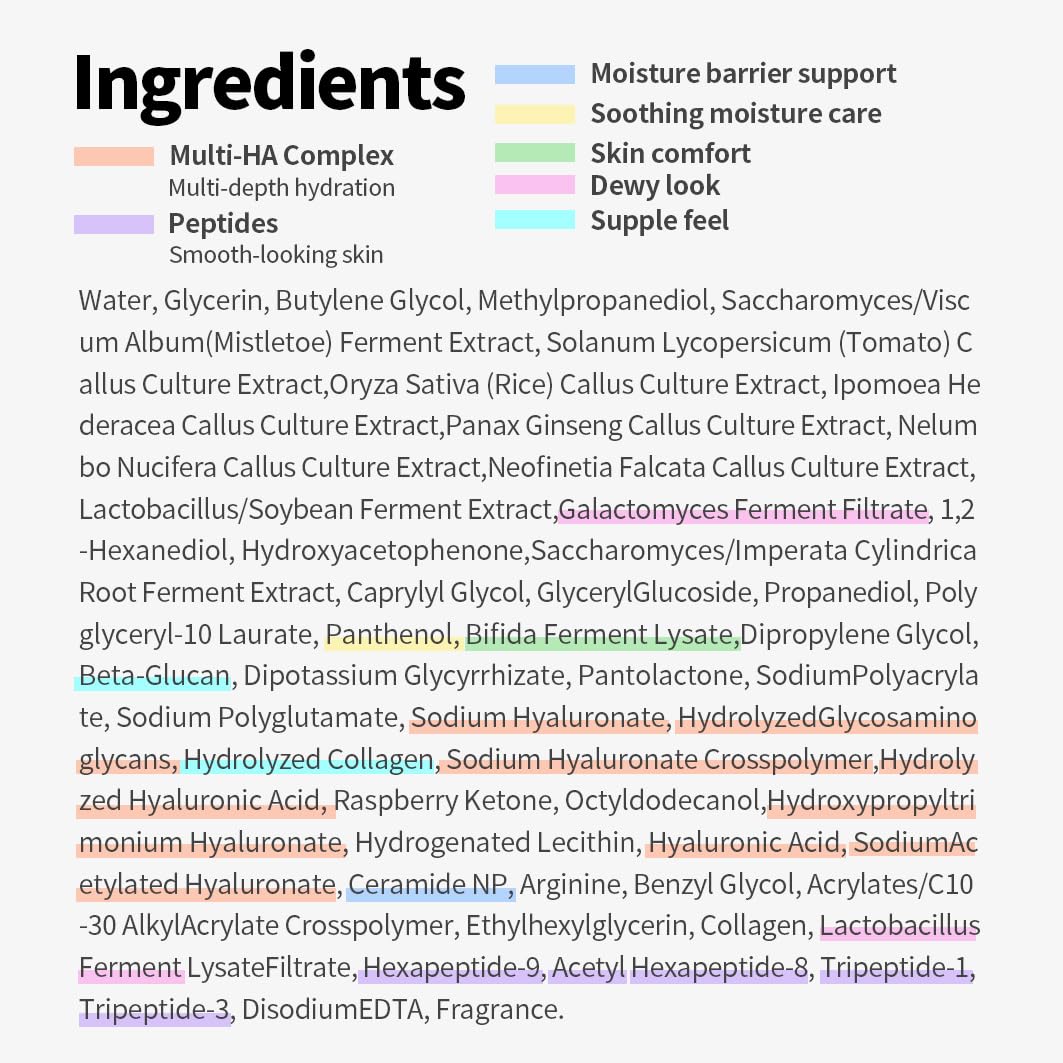 Ingredients

Multi-HA Complex
Multi-depth hydration

Peptides
Smooth-looking skin

Moisture barrier support
Soothing moisture care
Skin comfort
Dewy look
Supple feel

Water, Glycerin, Butylene Glycol, Methylpropanediol, Saccharomyces/Viscum Album(Mistletoe) Ferment Extract, Solanum Lycopersicum (Tomato) Callus Culture Extract,Oryza Sativa (Rice) Callus Culture Extract, Ipomoea Hederacea Callus Culture Extract,Panax Ginseng Callus Culture Extract, Nelumbo Nucifera Callus Culture Extract,Neofinetia Falcata Callus Culture Extract, Lactobacillus/Soybean Ferment Extract,Galactomyces Ferment Filtrate, 1,2-Hexanediol, Hydroxyacetophenone,Saccharomyces/Imperata Cylindrica Root Ferment Extract, Caprylyl Glycol, GlycerylGlucoside, Propanediol, Polyglyceryl-10 Laurate, Panthenol, Bifida Ferment Lysate,Dipropylene Glycol, Beta-Glucan, Dipotassium Glycyrrhizate, Pantolactone, SodiumPolyacrylate, Sodium Polyglutamate, Sodium Hyaluronate, HydrolyzedGlycosaminoglycans, Hydrolyzed Collagen, Sodium Hyaluronate Crosspolymer,Hydrolyzed Hyaluronic Acid, Raspberry Ketone, Octyldodecanol,Hydroxypropyltrimonium Hyaluronate, Hydrogenated Lecithin, Hyaluronic Acid, SodiumAcetylated Hyaluronate, Ceramide NP, Arginine, Benzyl Glycol, Acrylates/C10-30 AlkylAcrylate Crosspolymer, Ethylhexylglycerin, Collagen, Lactobacillus Ferment LysateFiltrate, Hexapeptide-9, Acetyl Hexapeptide-8, Tripeptide-1, Tripeptide-3, DisodiumEDTA, Fragrance.